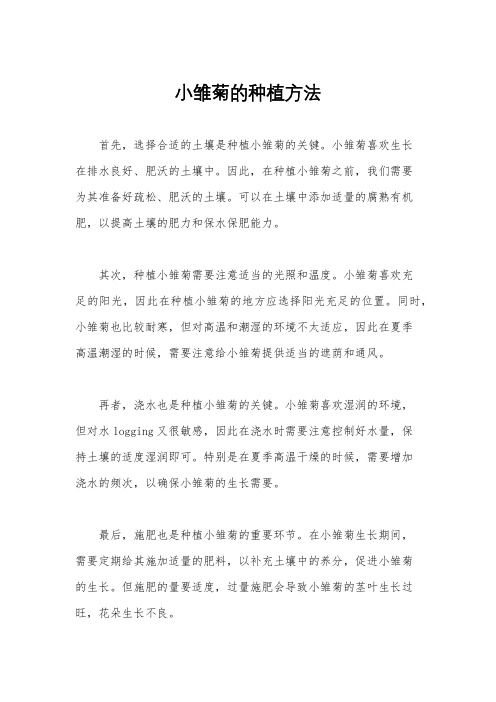 小雏菊的种植方法

首先，选择合适的土壤是种植小雏菊的关键。小雏菊喜欢生长在排水良好、肥沃的土壤中。因此，在种植小雏菊之前，我们需要为其准备好疏松、肥沃的土壤。可以在土壤中添加适量的腐熟有机肥，以提高土壤的肥力和保水保肥能力。

其次，种植小雏菊需要注意适当的光照和温度。小雏菊喜欢充足的阳光，因此在种植小雏菊的地方应选择阳光充足的位置。同时，小雏菊也比较耐寒，但对高温和潮湿的环境不太适应，因此在夏季高温潮湿的时候，需要注意给小雏菊提供适当的遮荫和通风。

再者，浇水也是种植小雏菊的关键。小雏菊喜欢湿润的环境，但对水 logging 又很敏感，因此在浇水时需要注意控制好水量，保持土壤的适度湿润即可。特别是在夏季高温干燥的时候，需要增加浇水的频次，以确保小雏菊的生长需要。

最后，施肥也是种植小雏菊的重要环节。在小雏菊生长期间，需要定期给其施加适量的肥料，以补充土壤中的养分，促进小雏菊的生长。但施肥的量要适度，过量施肥会导致小雏菊的茎叶生长过旺，花朵生长不良。